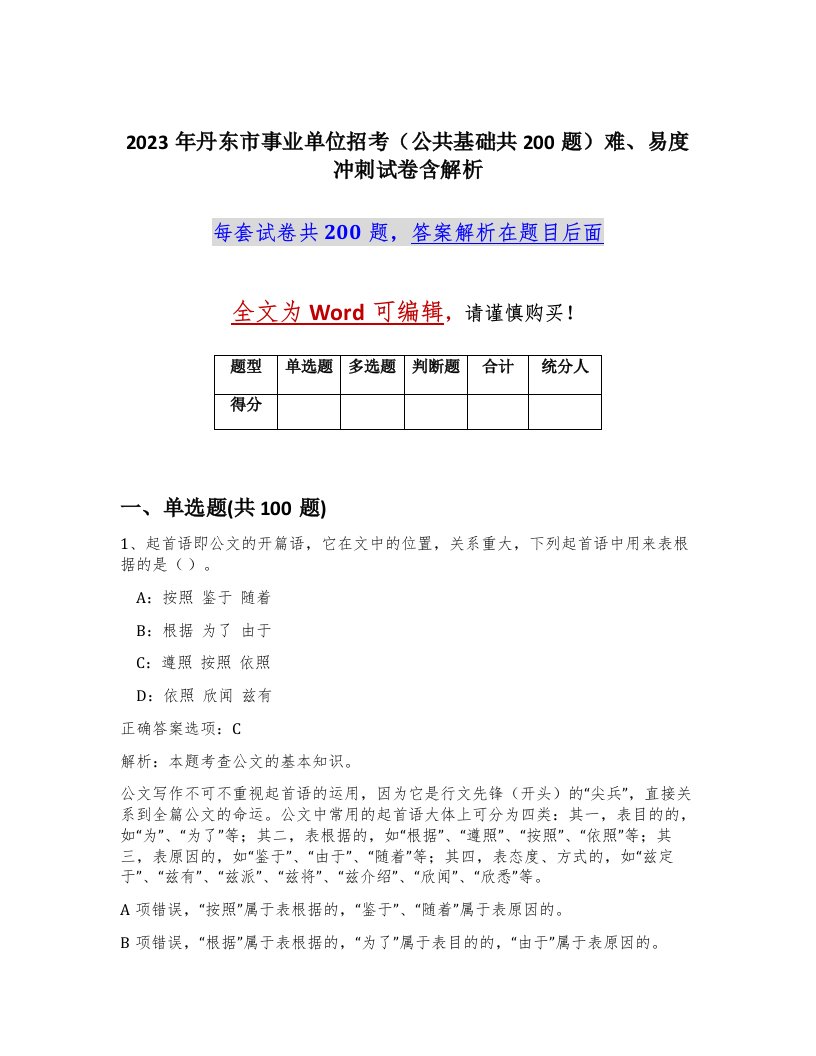 2023 年丹东市事业单位招考（公共基础共 200 题）难、易度冲刺试卷含解析

每套试卷共 200 题，答案解析在题目后面

全文为 Word 可编辑，请谨慎购买！

| 题型 | 单选题 | 多选题 | 判断题 | 合计 | 统分人 |
|---|---|---|---|---|---|
| 得分 | | | | | |

一、单选题(共 100 题)

1、起首语即公文的开篇语，它在文中的位置，关系重大，下列起首语中用来表根据的是（ ）。

A：按照 鉴于 随着

B：根据 为了 由于

C：遵照 按照 依照

D：依照 欣闻 兹有

正确答案选项：C

解析：本题考查公文的基本知识。

公文写作不可不重视起首语的运用，因为它是行文先锋（开头）的“尖兵”，直接关系到全篇公文的命运。公文中常用的起首语大体上可分为四类：其一，表目的的，如“为”、“为了”等；其二，表根据的，如“根据”、“遵照”、“按照”、“依照”等；其三，表原因的，如“鉴于”、“由于”、“随着”等；其四，表态度、方式的，如“兹定于”、“兹有”、“兹派”、“兹将”、“兹介绍”、“欣闻”、“欣悉”等。

A 项错误，“按照”属于表根据的，“鉴于”、“随着”属于表原因的。

B 项错误，“根据”属于表根据的，“为了”属于表目的的，“由于”属于表原因的。